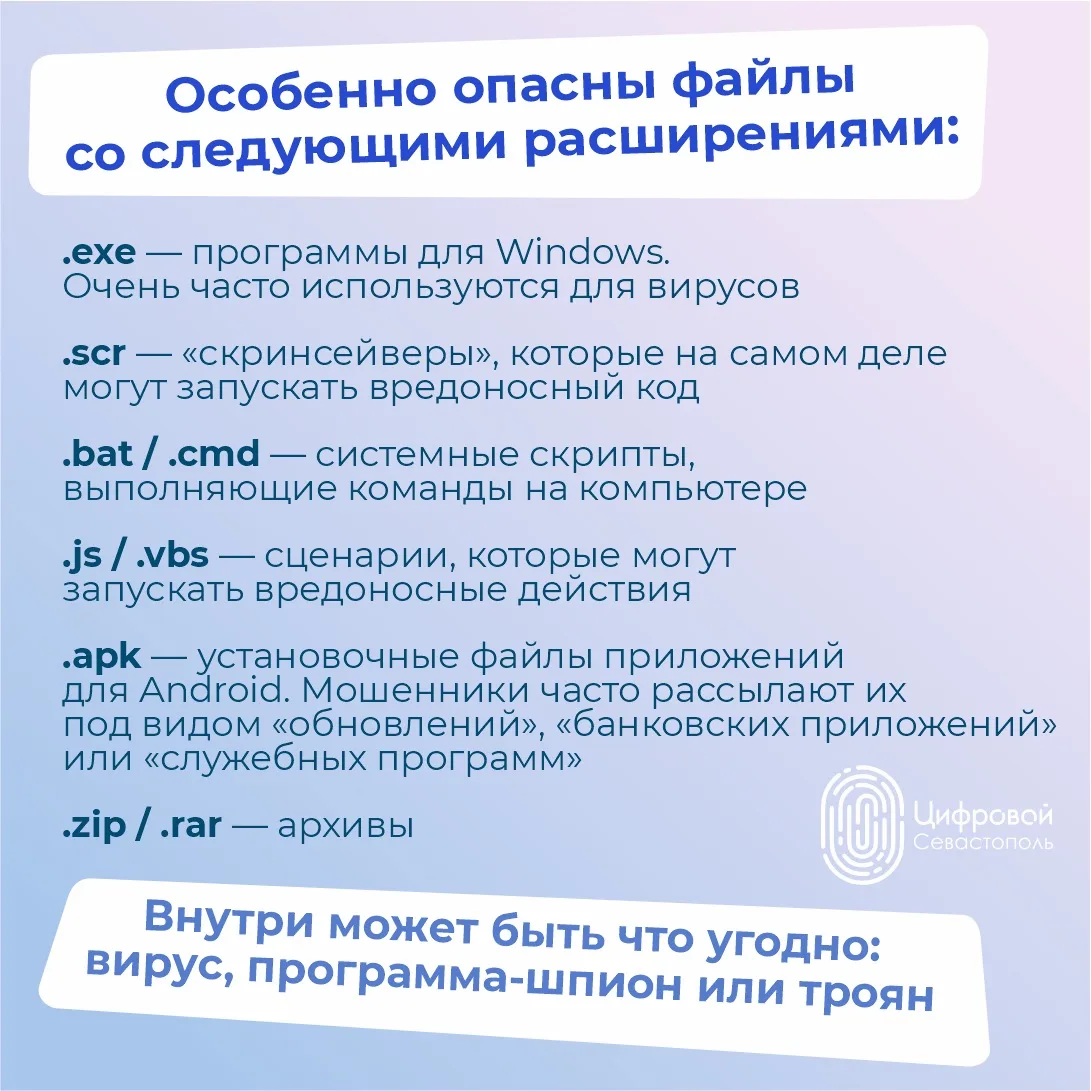 Особенно опасны файлы со следующими расширениями:

.exe — программы для Windows. Очень часто используются для вирусов

.scr — «скринсейверы», которые на самом деле могут запускать вредоносный код

.bat / .cmd — системные скрипты, выполняющие команды на компьютере

.js / .vbs — сценарии, которые могут запускать вредоносные действия

.apk — установочные файлы приложений для Android. Мошенники часто рассылают их под видом «обновлений», «банковских приложений» или «служебных программ»

.zip / .rar — архивы

Цифровой Севастополь

Внутри может быть что угодно: вирус, программа-шпион или троян